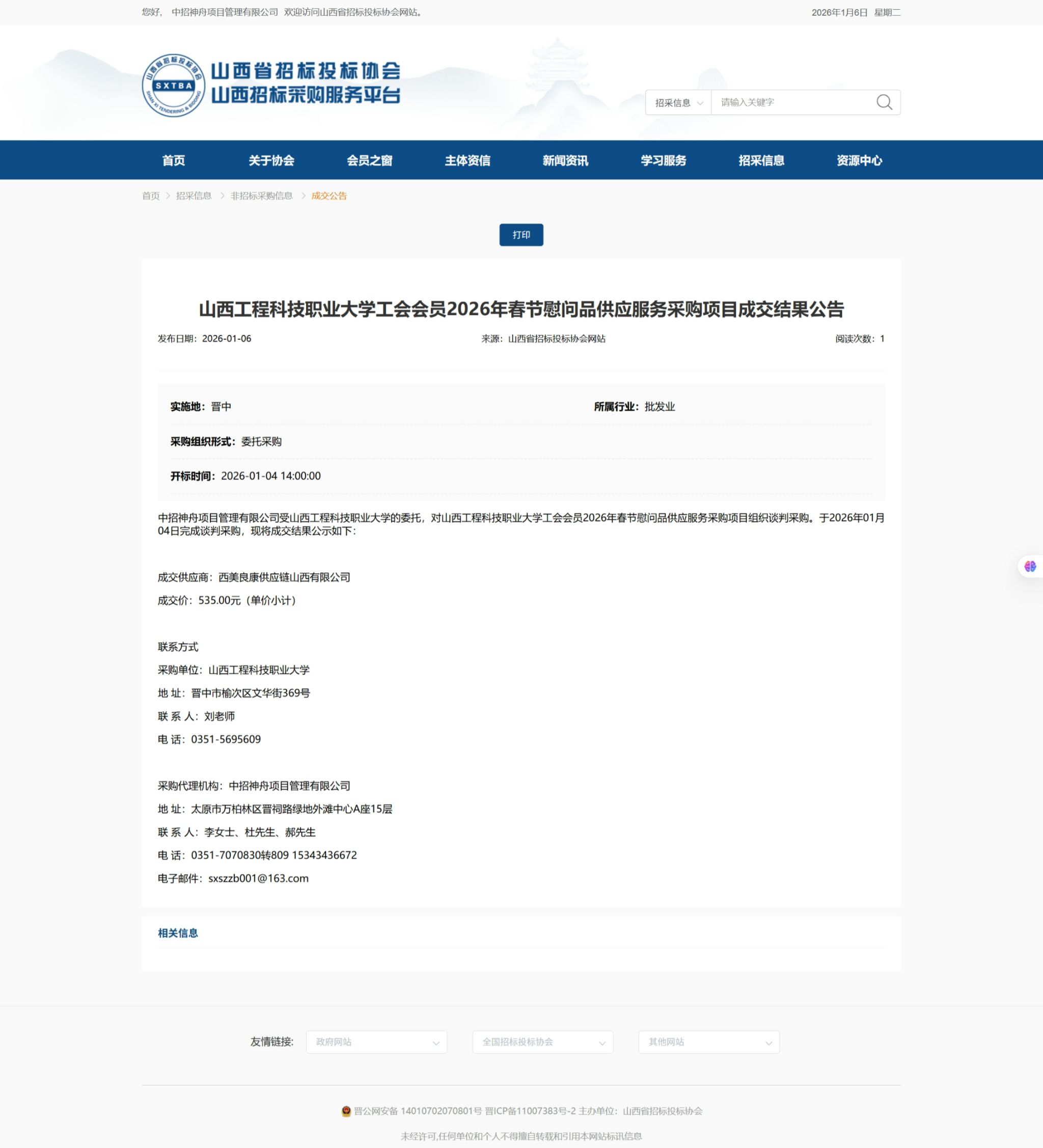 您好， 中招神舟项目管理有限公司 欢迎访问山西省招标投标协会网站。 2026年1月6日 星期二

山西省招标投标协会
SXTBA
SHAN XI TENDERING & BIDDING
山西省招标投标协会
山西招标采购服务平台

招采信息 请输入关键字

首页 关于协会 会员之窗 主体资信 新闻资讯 学习服务 招采信息 资源中心

首页 > 招采信息 > 非招标采购信息 > 成交公告

打印

山西工程科技职业大学工会会员2026年春节慰问品供应服务采购项目成交结果公告

发布日期：2026-01-06 来源：山西省招标投标协会网站 阅读次数：1

实施地：晋中 所属行业：批发业

采购组织形式：委托采购

开标时间：2026-01-04 14:00:00

中招神舟项目管理有限公司受山西工程科技职业大学的委托，对山西工程科技职业大学工会会员2026年春节慰问品供应服务采购项目组织谈判采购。于2026年01月04日完成谈判采购，现将成交结果公示如下：

成交供应商：西美良康供应链山西有限公司

成交价：535.00元（单价小计）

联系方式

采购单位：山西工程科技职业大学

地 址：晋中市榆次区文华街369号

联 系 人：刘老师

电 话：0351-5695609

采购代理机构：中招神舟项目管理有限公司

地 址：太原市万柏林区晋祠路绿地外滩中心A座15层

联 系 人：李女士、杜先生、郝先生

电 话：0351-7070830转809 15343436672

电子邮件：sxszzb001@163.com

相关信息

友情链接： 政府网站 全国招标投标协会 其他网站

晋公网安备 14010702070801号 晋ICP备11007383号-2 主办单位：山西省招标投标协会

未经许可,任何单位和个人不得擅自转载和引用本网站标讯信息